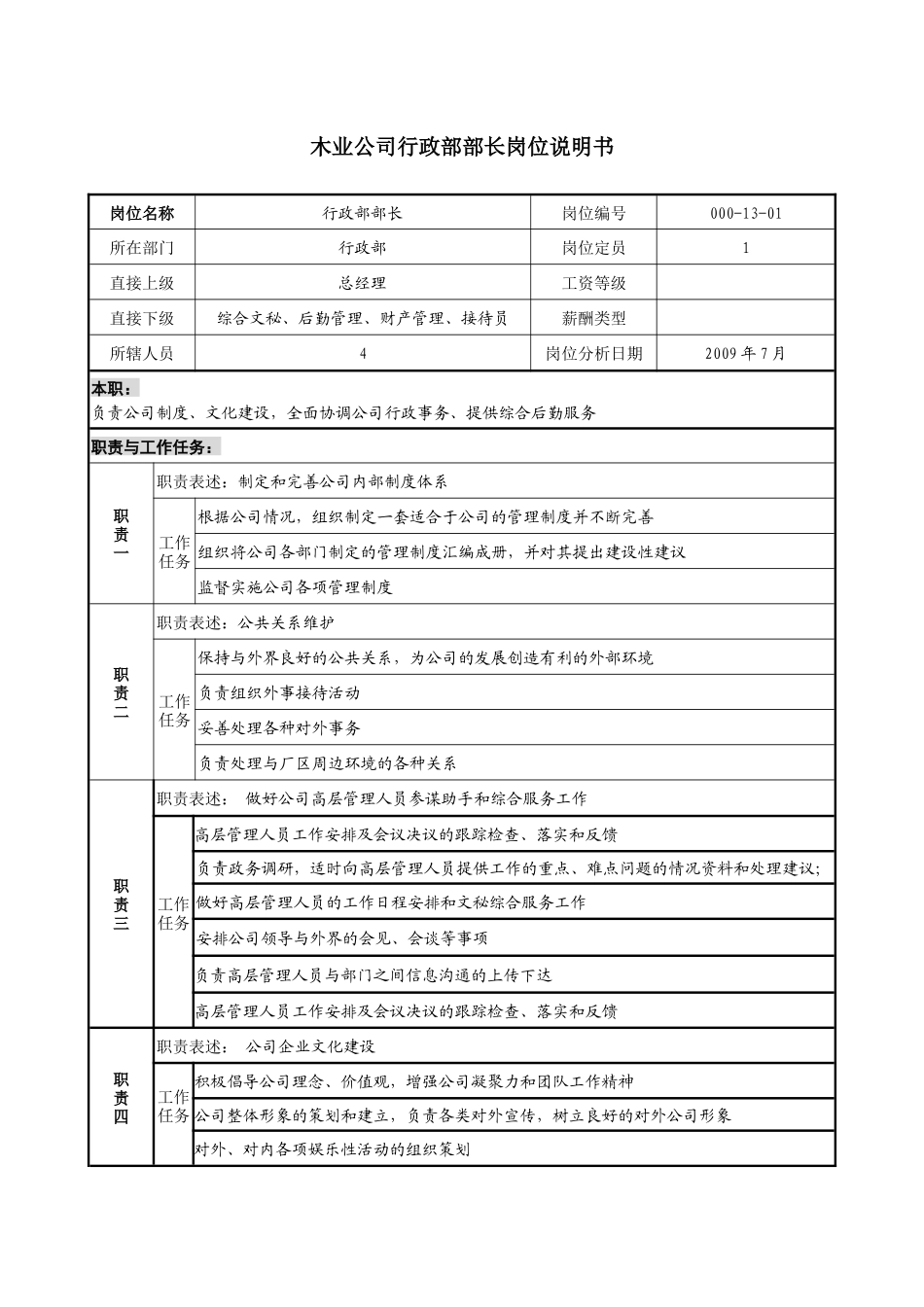 木业公司行政部部长岗位说明书

| 岗位名称 | 行政部部长 | 岗位编号 | 000-13-01 |
|---|---|---|---|
| 所在部门 | 行政部 | 岗位定员 | 1 |
| 直接上级 | 总经理 | 工资等级 | |
| 直接下级 | 综合文秘、后勤管理、财产管理、接待员 | 薪酬类型 | |
| 所辖人员 | 4 | 岗位分析日期 | 2009年7月 |

本职：
负责公司制度、文化建设，全面协调公司行政事务、提供综合后勤服务

职责与工作任务：

| 职责一 | 职责表述：制定和完善公司内部制度体系 | |
|---|---|---|
| | 工作任务 | 根据公司情况，组织制定一套适合于公司的管理制度并不断完善 |
| | | 组织将公司各部门制定的管理制度汇编成册，并对其提出建设性建议 |
| | | 监督实施公司各项管理制度 |
| 职责二 | 职责表述：公共关系维护 | |
| | 工作任务 | 保持与外界良好的公共关系，为公司的发展创造有利的外部环境 |
| | | 负责组织外事接待活动 |
| | | 妥善处理各种对外事务 |
| | | 负责处理与厂区周边环境的各种关系 |
| 职责三 | 职责表述： 做好公司高层管理人员参谋助手和综合服务工作 | |
| | 工作任务 | 高层管理人员工作安排及会议决议的跟踪检查、落实和反馈 |
| | | 负责政务调研，适时向高层管理人员提供工作的重点、难点问题的情况资料和处理建议; |
| | | 做好高层管理人员的工作日程安排和文秘综合服务工作 |
| | | 安排公司领导与外界的会见、会谈等事项 |
| | | 负责高层管理人员与部门之间信息沟通的上传下达 |
| | | 高层管理人员工作安排及会议决议的跟踪检查、落实和反馈 |
| 职责四 | 职责表述： 公司企业文化建设 | |
| | 工作任务 | 积极倡导公司理念、价值观，增强公司凝聚力和团队工作精神 |
| | | 公司整体形象的策划和建立，负责各类对外宣传，树立良好的对外公司形象 |
| | | 对外、对内各项娱乐性活动的组织策划 |